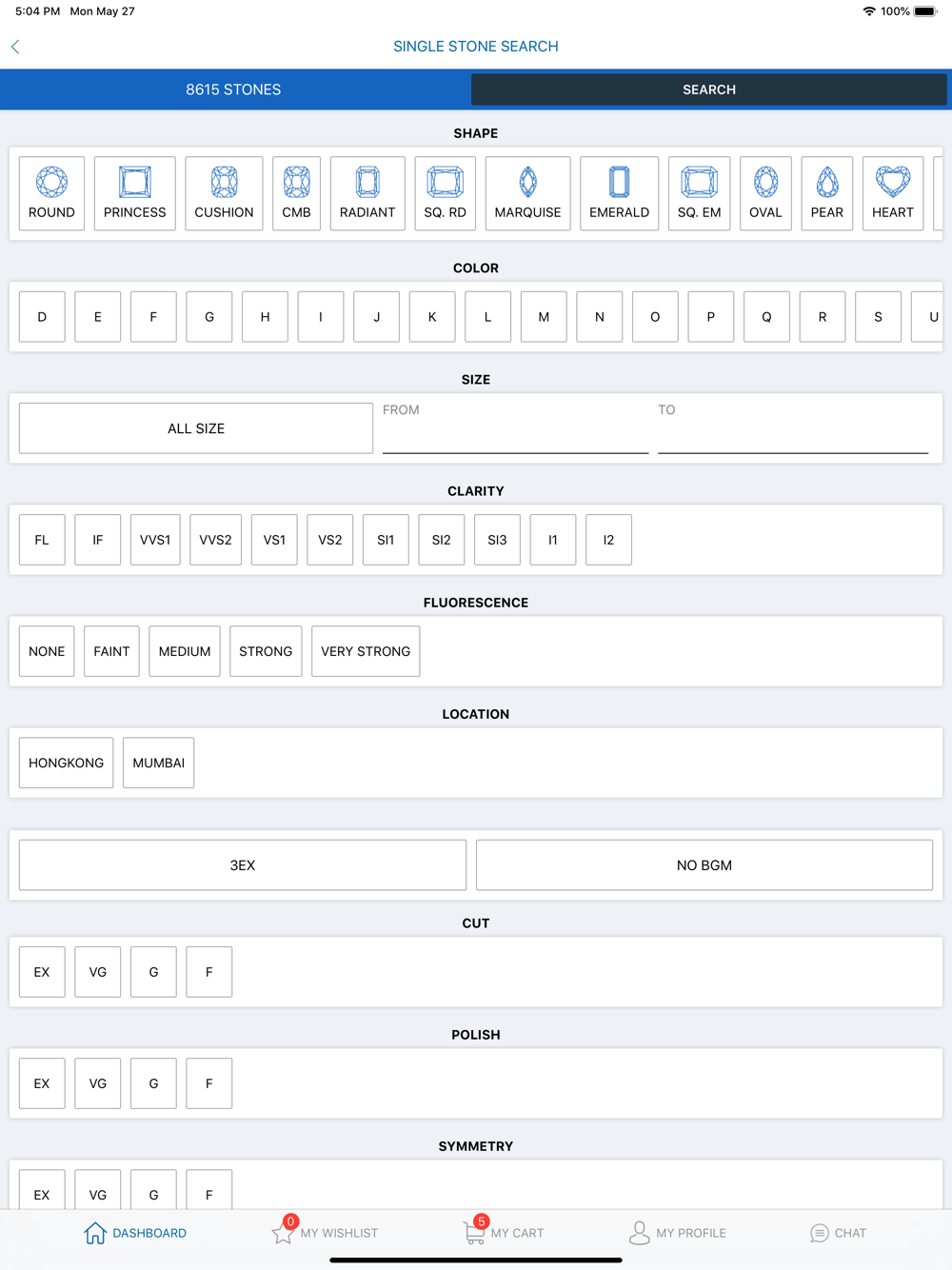 5:04 PM Mon May 27

100%

SINGLE STONE SEARCH

8615 STONES

SEARCH

SHAPE

ROUND PRINCESS CUSHION CMB RADIANT SQ. RD MARQUISE EMERALD SQ. EM OVAL PEAR HEART

COLOR

D E F G H I J K L M N O P Q R S U

SIZE

ALL SIZE

FROM

TO

CLARITY

FL IF VVS1 VVS2 VS1 VS2 SI1 SI2 SI3 I1 I2

FLUORESCENCE

NONE FAINT MEDIUM STRONG VERY STRONG

LOCATION

HONGKONG MUMBAI

3EX

NO BGM

CUT

EX VG G F

POLISH

EX VG G F

SYMMETRY

EX VG G F

DASHBOARD

0 MY WISHLIST

5 MY CART

MY PROFILE

CHAT